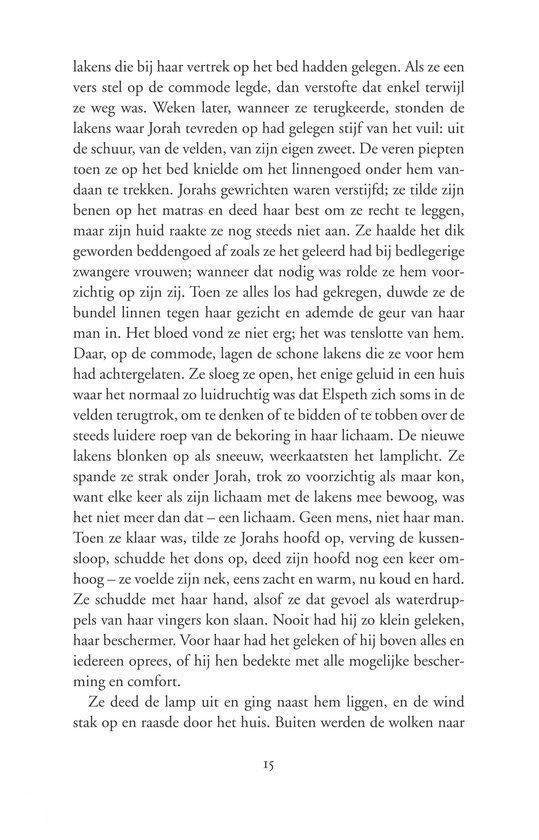 lakens die bij haar vertrek op het bed hadden gelegen. Als ze een vers stel op de commode legde, dan verstofte dat enkel terwijl ze weg was. Weken later, wanneer ze terugkeerde, stonden de lakens waar Jorah tevreden op had gelegen stijf van het vuil: uit de schuur, van de velden, van zijn eigen zweet. De veren piepten toen ze op het bed knielde om het linnengoed onder hem vandaan te trekken. Jorahs gewrichten waren verstijfd; ze tilde zijn benen op het matras en deed haar best om ze recht te leggen, maar zijn huid raakte ze nog steeds niet aan. Ze haalde het dik geworden beddengoed af zoals ze het geleerd had bij bedlegerige zwangere vrouwen; wanneer dat nodig was rolde ze hem voorzichtig op zijn zij. Toen ze alles los had gekregen, duwde ze de bundel linnen tegen haar gezicht en ademde de geur van haar man in. Het bloed vond ze niet erg; het was tenslotte van hem. Daar, op de commode, lagen de schone lakens die ze voor hem had achtergelaten. Ze sloeg ze open, het enige geluid in een huis waar het normaal zo luidruchtig was dat Elspeth zich soms in de velden terugtrok, om te denken of te bidden of te tobben over de steeds luidere roep van de bekoring in haar lichaam. De nieuwe lakens blonken op als sneeuw, weerkaatsten het lamplicht. Ze spande ze strak onder Jorah, trok zo voorzichtig als maar kon, want elke keer als zijn lichaam met de lakens mee bewoog, was het niet meer dan dat – een lichaam. Geen mens, niet haar man. Toen ze klaar was, tilde ze Jorahs hoofd op, verving de kussensloop, schudde het dons op, deed zijn hoofd nog een keer omhoog – ze voelde zijn nek, eens zacht en warm, nu koud en hard. Ze schudde met haar hand, alsof ze dat gevoel als waterdruppels van haar vingers kon slaan. Nooit had hij zo klein geleken, haar beschermer. Voor haar had het geleken of hij boven alles en iedereen oprees, of hij hen bedekte met alle mogelijke bescherming en comfort.

Ze deed de lamp uit en ging naast hem liggen, en de wind stak op en raasde door het huis. Buiten werden de wolken naar

15